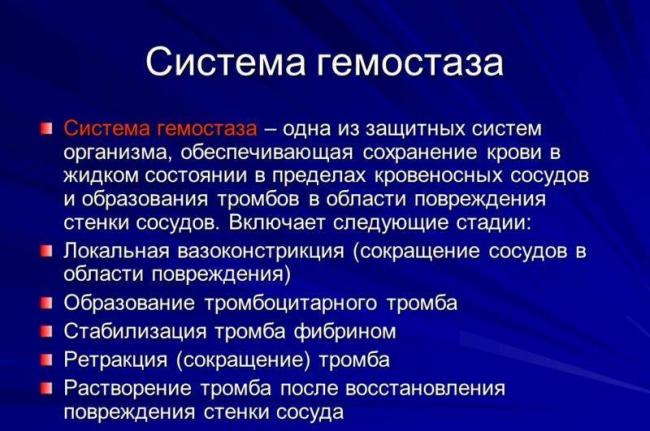 Система гемостаза

Система гемостаза – одна из защитных систем организма, обеспечивающая сохранение крови в жидком состоянии в пределах кровеносных сосудов и образования тромбов в области повреждения стенки сосудов. Включает следующие стадии:

Локальная вазоконстрикция (сокращение сосудов в области повреждения)

Образование тромбоцитарного тромба

Стабилизация тромба фибрином

Ретракция (сокращение) тромба

Растворение тромба после восстановления повреждения стенки сосуда